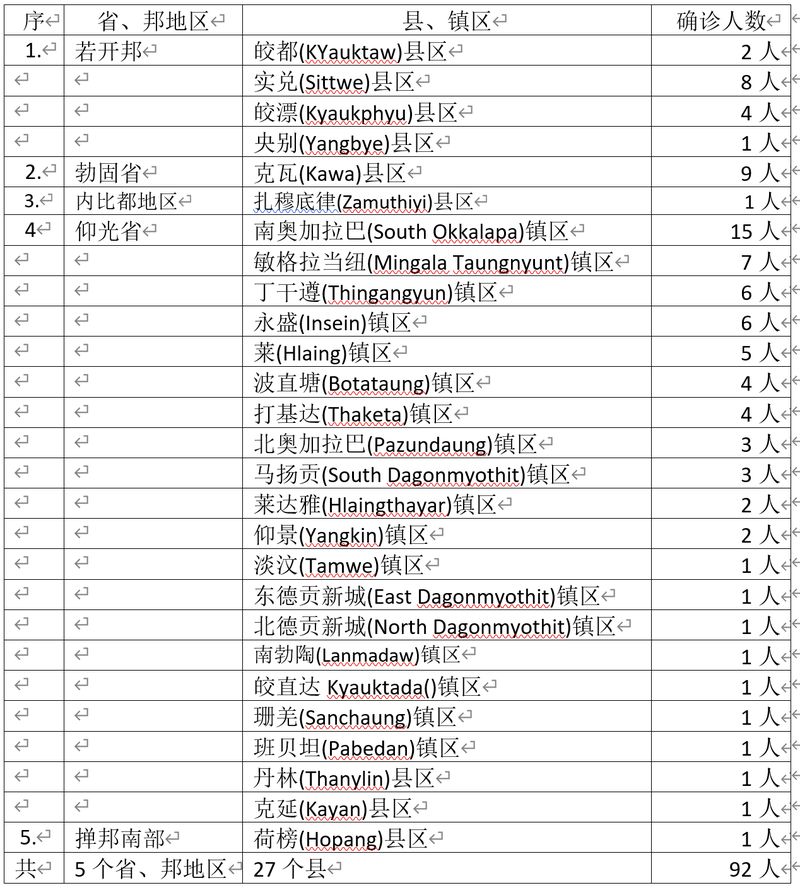 | 序 | 省、邦地区 | 县、镇区 | 确诊人数 |
|---|---|---|---|
| 1. | 若开邦 | 皎都(KYauktaw)县区 | 2 人 |
| | | 实兑(Sittwe)县区 | 8 人 |
| | | 皎漂(Kyaukphyu)县区 | 4 人 |
| | | 央别(Yangbye)县区 | 1 人 |
| 2. | 勃固省 | 克瓦(Kawa)县区 | 9 人 |
| 3. | 内比都地区 | 扎穆底律(Zamuthiyi)县区 | 1 人 |
| 4 | 仰光省 | 南奥加拉巴(South Okkalapa)镇区 | 15 人 |
| | | 敏格拉当纽(Mingala Taungnyunt)镇区 | 7 人 |
| | | 丁干遵(Thingangyun)镇区 | 6 人 |
| | | 永盛(Insein)镇区 | 6 人 |
| | | 莱(Hlaing)镇区 | 5 人 |
| | | 波直塘(Botataung)镇区 | 4 人 |
| | | 打基达(Thaketa)镇区 | 4 人 |
| | | 北奥加拉巴(Pazundaung)镇区 | 3 人 |
| | | 马扬贡(South Dagonmyothit)镇区 | 3 人 |
| | | 莱达雅(Hlaingthayar)镇区 | 2 人 |
| | | 仰景(Yangkin)镇区 | 2 人 |
| | | 淡汶(Tamwe)镇区 | 1 人 |
| | | 东德贡新城(East Dagonmyothit)镇区 | 1 人 |
| | | 北德贡新城(North Dagonmyothit)镇区 | 1 人 |
| | | 南勃陶(Lanmadaw)镇区 | 1 人 |
| | | 皎直达 Kyauktada()镇区 | 1 人 |
| | | 珊羌(Sanchaung)镇区 | 1 人 |
| | | 班贝坦(Pabedan)镇区 | 1 人 |
| | | 丹林(Thanylin)县区 | 1 人 |
| | | 克延(Kayan)县区 | 1 人 |
| 5. | 掸邦南部 | 荷榜(Hopang)县区 | 1 人 |
| 共 | 5 个省、邦地区 | 27 个县 | 92 人 |